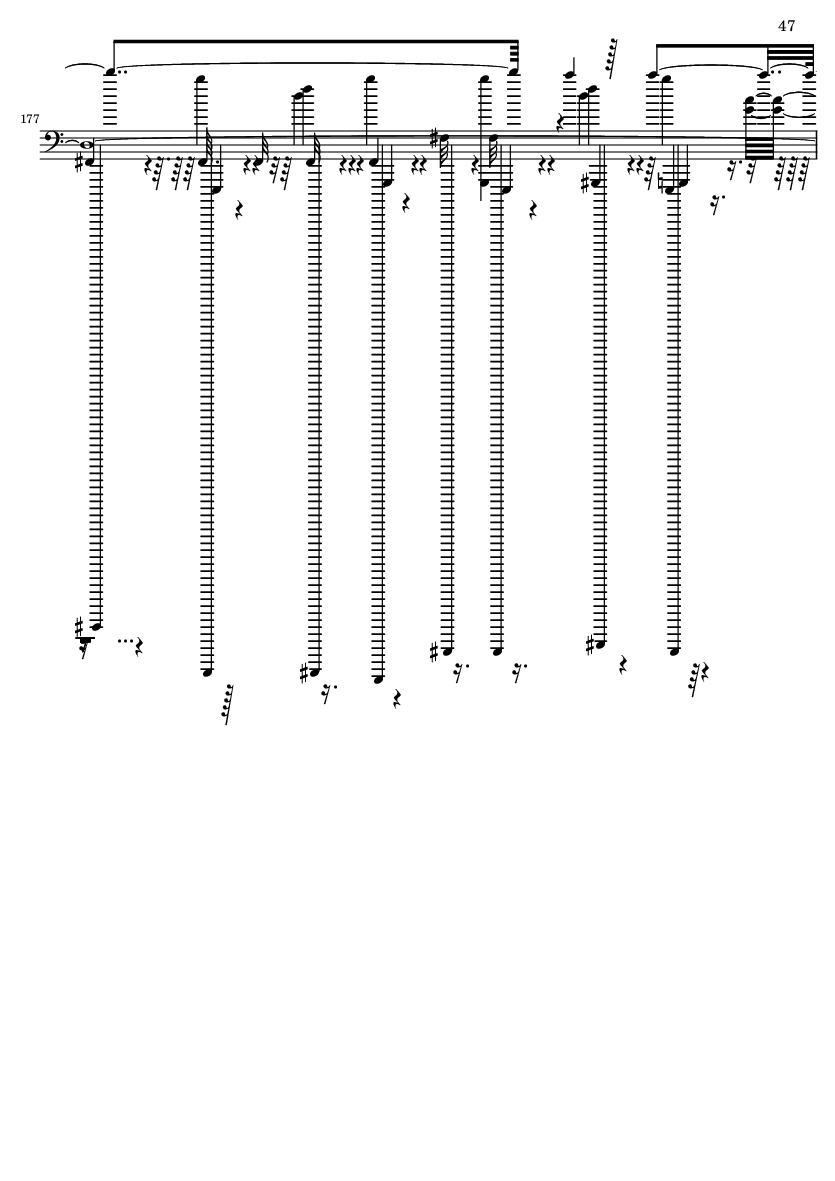 47

177